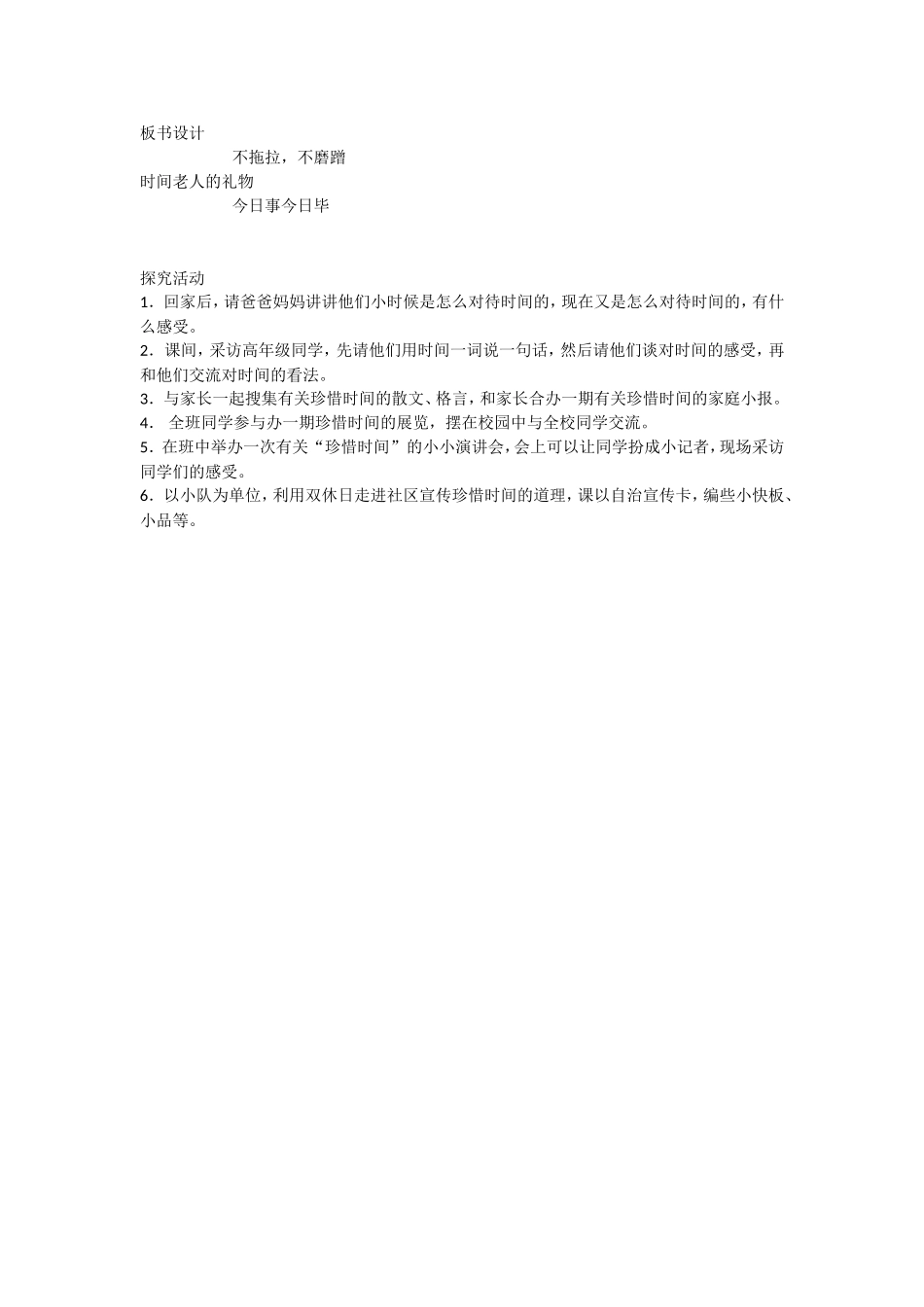 板书设计

不拖拉，不磨蹭

时间老人的礼物

今日事今日毕

探究活动

1．回家后，请爸爸妈妈讲讲他们小时候是怎么对待时间的，现在又是怎么对待时间的，有什么感受。

2．课间，采访高年级同学，先请他们用时间一词说一句话，然后请他们谈对时间的感受，再和他们交流对时间的看法。

3．与家长一起搜集有关珍惜时间的散文、格言，和家长合办一期有关珍惜时间的家庭小报。

4． 全班同学参与办一期珍惜时间的展览，摆在校园中与全校同学交流。

5．在班中举办一次有关“珍惜时间”的小小演讲会，会上可以让同学扮成小记者，现场采访同学们的感受。

6．以小队为单位，利用双休日走进社区宣传珍惜时间的道理，课以自治宣传卡，编些小快板、小品等。